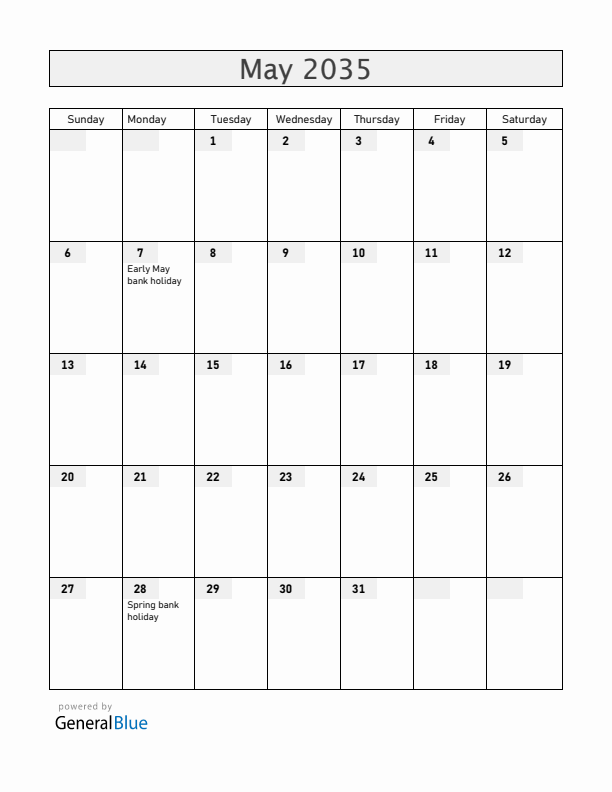 May 2035

| Sunday | Monday | Tuesday | Wednesday | Thursday | Friday | Saturday |
|---|---|---|---|---|---|---|
| | | 1 | 2 | 3 | 4 | 5 |
| 6 | 7 Early May bank holiday | 8 | 9 | 10 | 11 | 12 |
| 13 | 14 | 15 | 16 | 17 | 18 | 19 |
| 20 | 21 | 22 | 23 | 24 | 25 | 26 |
| 27 | 28 Spring bank holiday | 29 | 30 | 31 | | |

powered by
GeneralBlue